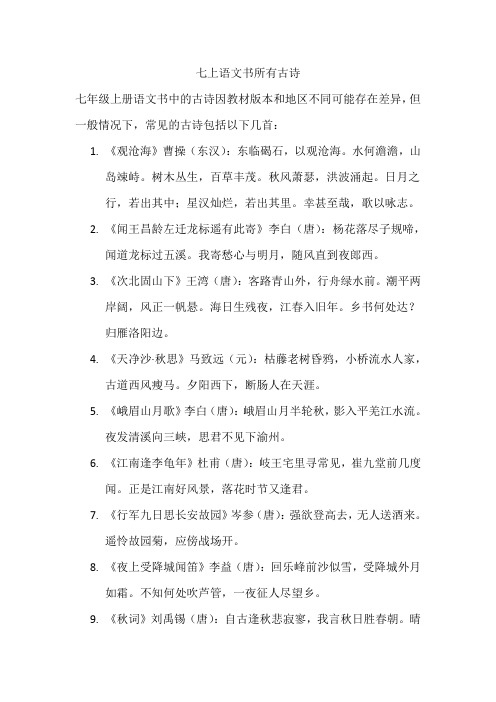 七上语文书所有古诗

七年级上册语文书中的古诗因教材版本和地区不同可能存在差异，但一般情况下，常见的古诗包括以下几首：

1. 《观沧海》曹操（东汉）：东临碣石，以观沧海。水何澹澹，山岛竦峙。树木丛生，百草丰茂。秋风萧瑟，洪波涌起。日月之行，若出其中；星汉灿烂，若出其里。幸甚至哉，歌以咏志。

2. 《闻王昌龄左迁龙标遥有此寄》李白（唐）：杨花落尽子规啼，闻道龙标过五溪。我寄愁心与明月，随风直到夜郎西。

3. 《次北固山下》王湾（唐）：客路青山外，行舟绿水前。潮平两岸阔，风正一帆悬。海日生残夜，江春入旧年。乡书何处达？归雁洛阳边。

4. 《天净沙·秋思》马致远（元）：枯藤老树昏鸦，小桥流水人家，古道西风瘦马。夕阳西下，断肠人在天涯。

5. 《峨眉山月歌》李白（唐）：峨眉山月半轮秋，影入平羌江水流。夜发清溪向三峡，思君不见下渝州。

6. 《江南逢李龟年》杜甫（唐）：岐王宅里寻常见，崔九堂前几度闻。正是江南好风景，落花时节又逢君。

7. 《行军九日思长安故园》岑参（唐）：强欲登高去，无人送酒来。遥怜故园菊，应傍战场开。

8. 《夜上受降城闻笛》李益（唐）：回乐峰前沙似雪，受降城外月如霜。不知何处吹芦管，一夜征人尽望乡。

9. 《秋词》刘禹锡（唐）：自古逢秋悲寂寥，我言秋日胜春朝。晴